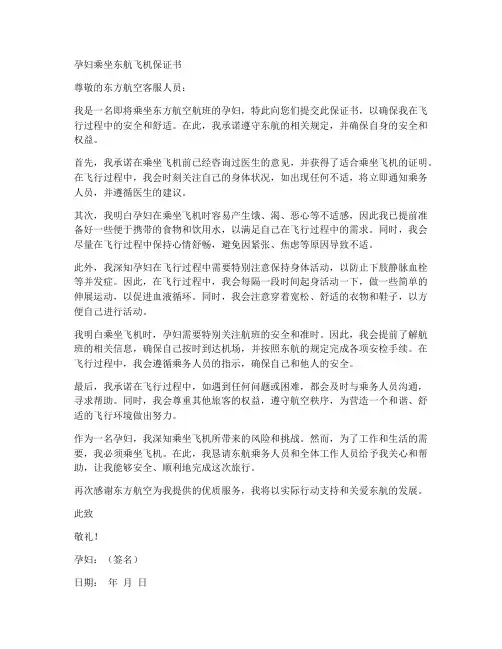 孕妇乘坐东航飞机保证书

尊敬的东方航空客服人员：

我是一名即将乘坐东方航空航班的孕妇，特此向您们提交此保证书，以确保我在飞行过程中的安全和舒适。在此，我承诺遵守东航的相关规定，并确保自身的安全和权益。

首先，我承诺在乘坐飞机前已经咨询过医生的意见，并获得了适合乘坐飞机的证明。在飞行过程中，我会时刻关注自己的身体状况，如出现任何不适，将立即通知乘务人员，并遵循医生的建议。

其次，我明白孕妇在乘坐飞机时容易产生饿、渴、恶心等不适感，因此我已提前准备好一些便于携带的食物和饮用水，以满足自己在飞行过程中的需求。同时，我会尽量在飞行过程中保持心情舒畅，避免因紧张、焦虑等原因导致不适。

此外，我深知孕妇在飞行过程中需要特别注意保持身体活动，以防止下肢静脉血栓等并发症。因此，在飞行过程中，我会每隔一段时间起身活动一下，做一些简单的伸展运动，以促进血液循环。同时，我会注意穿着宽松、舒适的衣物和鞋子，以方便自己进行活动。

我明白乘坐飞机时，孕妇需要特别关注航班的安全和准时。因此，我会提前了解航班的相关信息，确保自己按时到达机场，并按照东航的规定完成各项安检手续。在飞行过程中，我会遵循乘务人员的指示，确保自己和他人的安全。

最后，我承诺在飞行过程中，如遇到任何问题或困难，都会及时与乘务人员沟通，寻求帮助。同时，我会尊重其他旅客的权益，遵守航空秩序，为营造一个和谐、舒适的飞行环境做出努力。

作为一名孕妇，我深知乘坐飞机所带来的风险和挑战。然而，为了工作和生活的需要，我必须乘坐飞机。在此，我恳请东航乘务人员和全体工作人员给予我关心和帮助，让我能够安全、顺利地完成这次旅行。

再次感谢东方航空为我提供的优质服务，我将以实际行动支持和关爱东航的发展。

此致

敬礼！

孕妇：（签名）

日期： 年 月 日